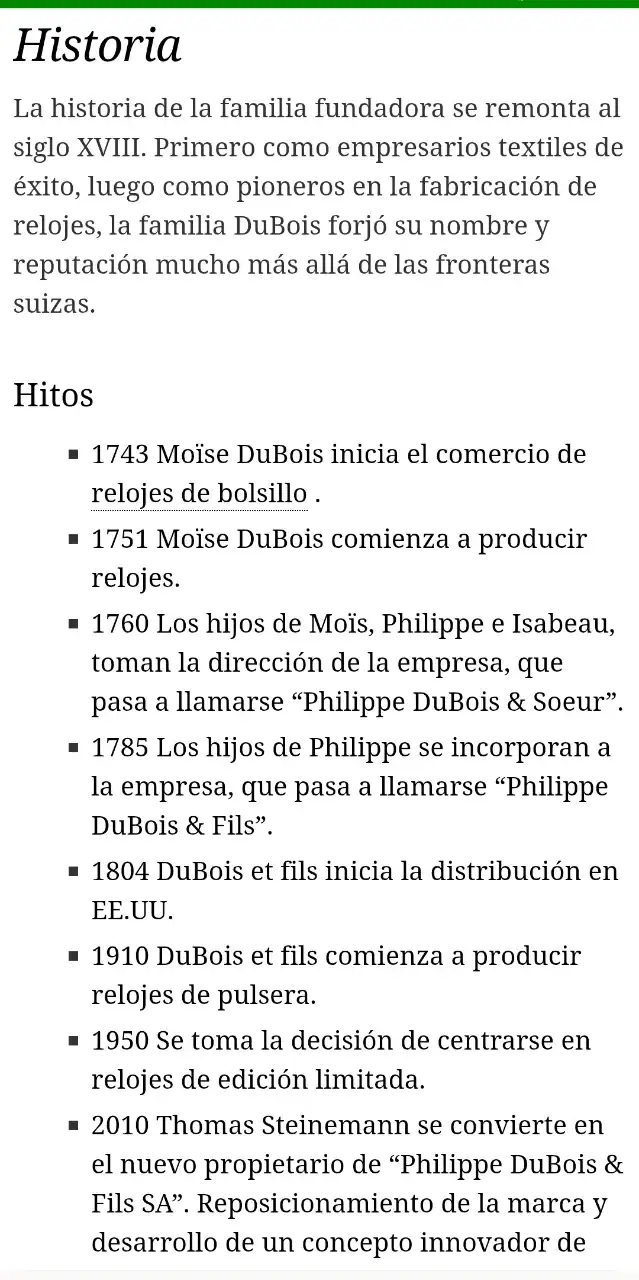 Historia

La historia de la familia fundadora se remonta al siglo XVIII. Primero como empresarios textiles de éxito, luego como pioneros en la fabricación de relojes, la familia DuBois forjó su nombre y reputación mucho más allá de las fronteras suizas.

Hitos

- 1743 Moïse DuBois inicia el comercio de relojes de bolsillo .
- 1751 Moïse DuBois comienza a producir relojes.
- 1760 Los hijos de Moïs, Philippe e Isabeau, toman la dirección de la empresa, que pasa a llamarse “Philippe DuBois & Soeur”.
- 1785 Los hijos de Philippe se incorporan a la empresa, que pasa a llamarse “Philippe DuBois & Fils”.
- 1804 DuBois et fils inicia la distribución en EE.UU.
- 1910 DuBois et fils comienza a producir relojes de pulsera.
- 1950 Se toma la decisión de centrarse en relojes de edición limitada.
- 2010 Thomas Steinemann se convierte en el nuevo propietario de “Philippe DuBois & Fils SA”. Reposicionamiento de la marca y desarrollo de un concepto innovador de